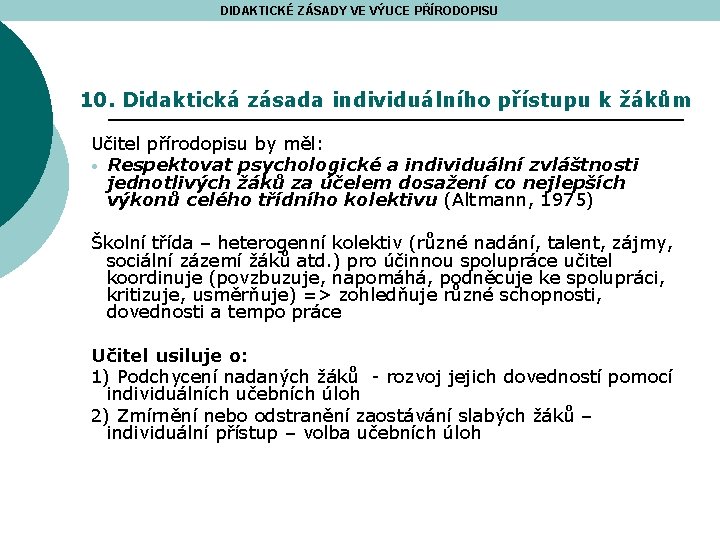 DIDAKTICKÉ ZÁSADY VE VÝUCE PŘÍRODOPISU

10. Didaktická zásada individuálního přístupu k žákům

Učitel přírodopisu by měl:

• Respektovat psychologické a individuální zvláštnosti jednotlivých žáků za účelem dosažení co nejlepších výkonů celého třídního kolektivu (Altmann, 1975)

Školní třída – heterogenní kolektiv (různé nadání, talent, zájmy, sociální zázemí žáků atd.) pro účinnou spolupráce učitel koordinuje (povzbuzuje, napomáhá, podněcuje ke spolupráci, kritizuje, usměrňuje) => zohledňuje různé schopnosti, dovednosti a tempo práce

Učitel usiluje o:

1) Podchycení nadaných žáků - rozvoj jejich dovedností pomocí individuálních učebních úloh

2) Zmírnění nebo odstranění zaostávání slabých žáků – individuální přístup – volba učebních úloh